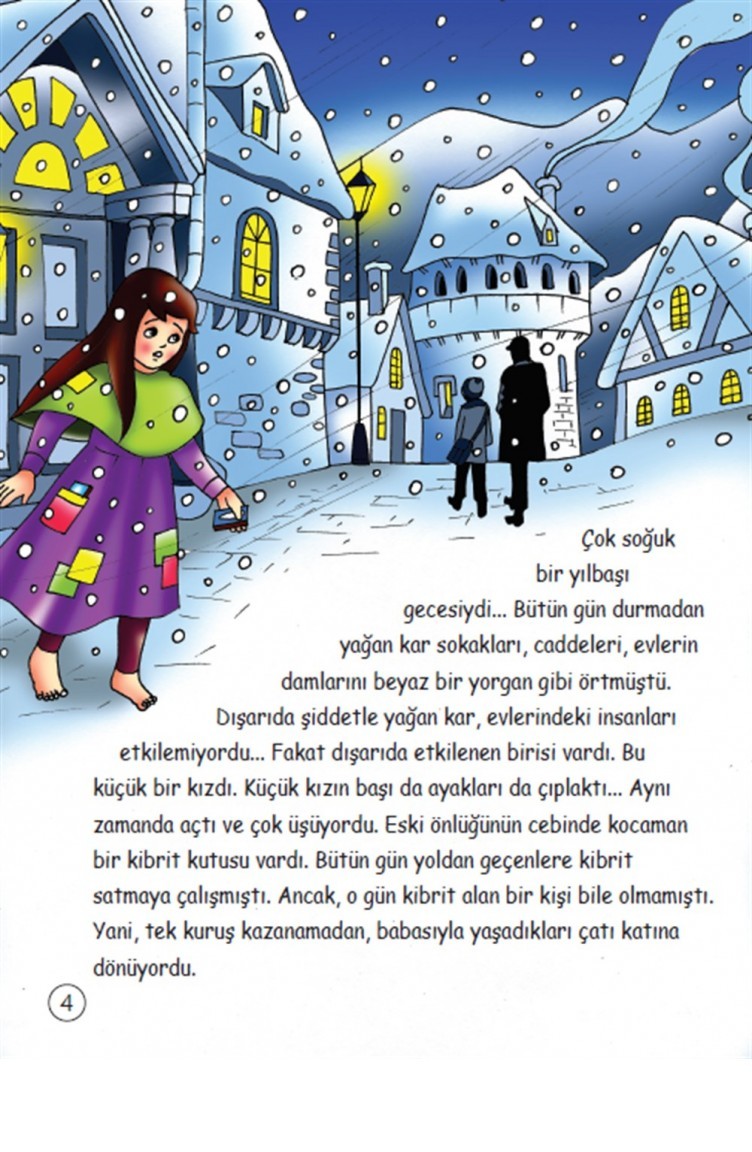 Çok soğuk bir yılbaşı gecesiydi... Bütün gün durmadan yağan kar sokakları, caddeleri, evlerin damlarını beyaz bir yorgan gibi örtmüştü. Dışarıda şiddetle yağan kar, evlerindeki insanları etkilemiyordu... Fakat dışarıda etkilenen birisi vardı. Bu küçük bir kızdı. Küçük kızın başı da ayakları da çıplaktı... Aynı zamanda açtı ve çok üşüyordu. Eski önlüğünün cebinde kocaman bir kibrit kutusu vardı. Bütün gün yoldan geçenlere kibrit satmaya çalışmıştı. Ancak, o gün kibrit alan bir kişi bile olmamıştı. Yani, tek kuruş kazanamadan, babasıyla yaşadıkları çatı katına dönüyordu.

4